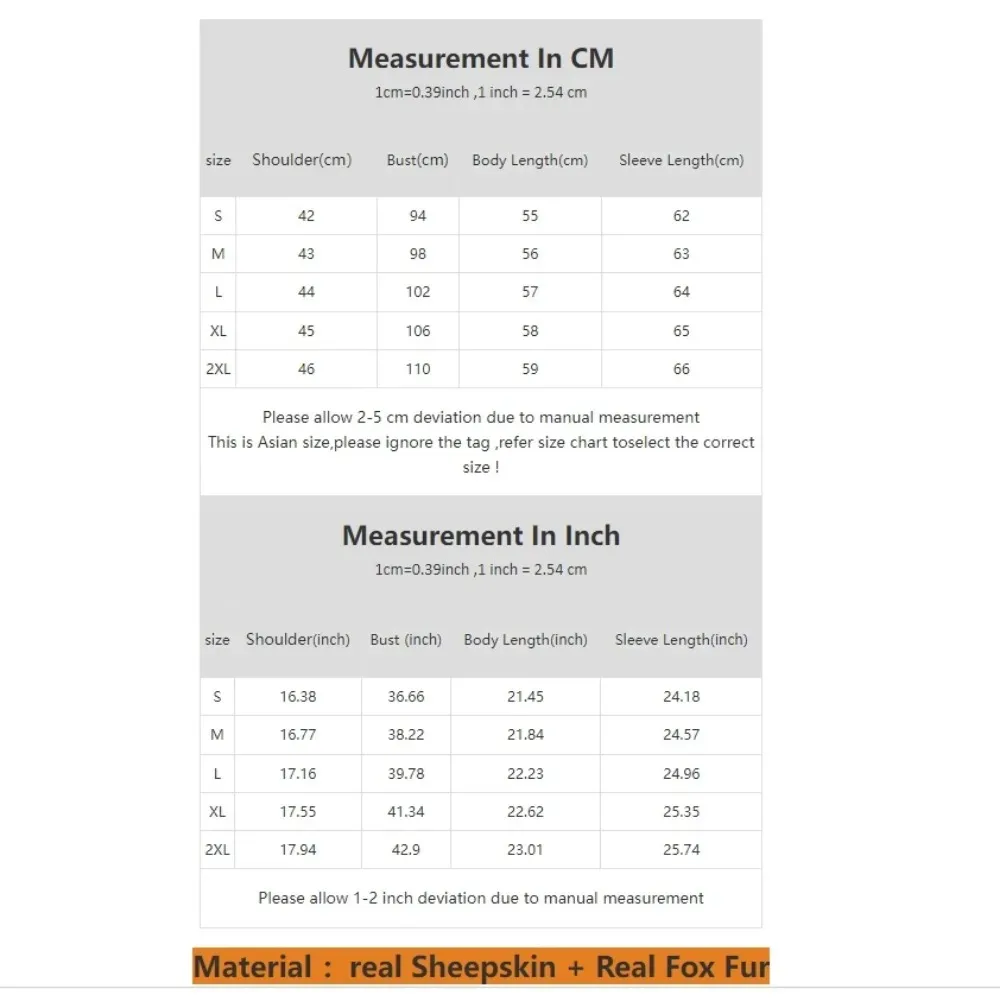 Measurement In CM

1cm=0.39inch ,1 inch = 2.54 cm

| size | Shoulder(cm) | Bust(cm) | Body Length(cm) | Sleeve Length(cm) |
|---|---|---|---|---|
| S | 42 | 94 | 55 | 62 |
| M | 43 | 98 | 56 | 63 |
| L | 44 | 102 | 57 | 64 |
| XL | 45 | 106 | 58 | 65 |
| 2XL | 46 | 110 | 59 | 66 |

Please allow 2-5 cm deviation due to manual measurement
This is Asian size,please ignore the tag ,refer size chart toselect the correct size !

Measurement In Inch

1cm=0.39inch ,1 inch = 2.54 cm

| size | Shoulder(inch) | Bust (inch) | Body Length(inch) | Sleeve Length(inch) |
|---|---|---|---|---|
| S | 16.38 | 36.66 | 21.45 | 24.18 |
| M | 16.77 | 38.22 | 21.84 | 24.57 |
| L | 17.16 | 39.78 | 22.23 | 24.96 |
| XL | 17.55 | 41.34 | 22.62 | 25.35 |
| 2XL | 17.94 | 42.9 | 23.01 | 25.74 |

Please allow 1-2 inch deviation due to manual measurement

Material : real Sheepskin + Real Fox Fur